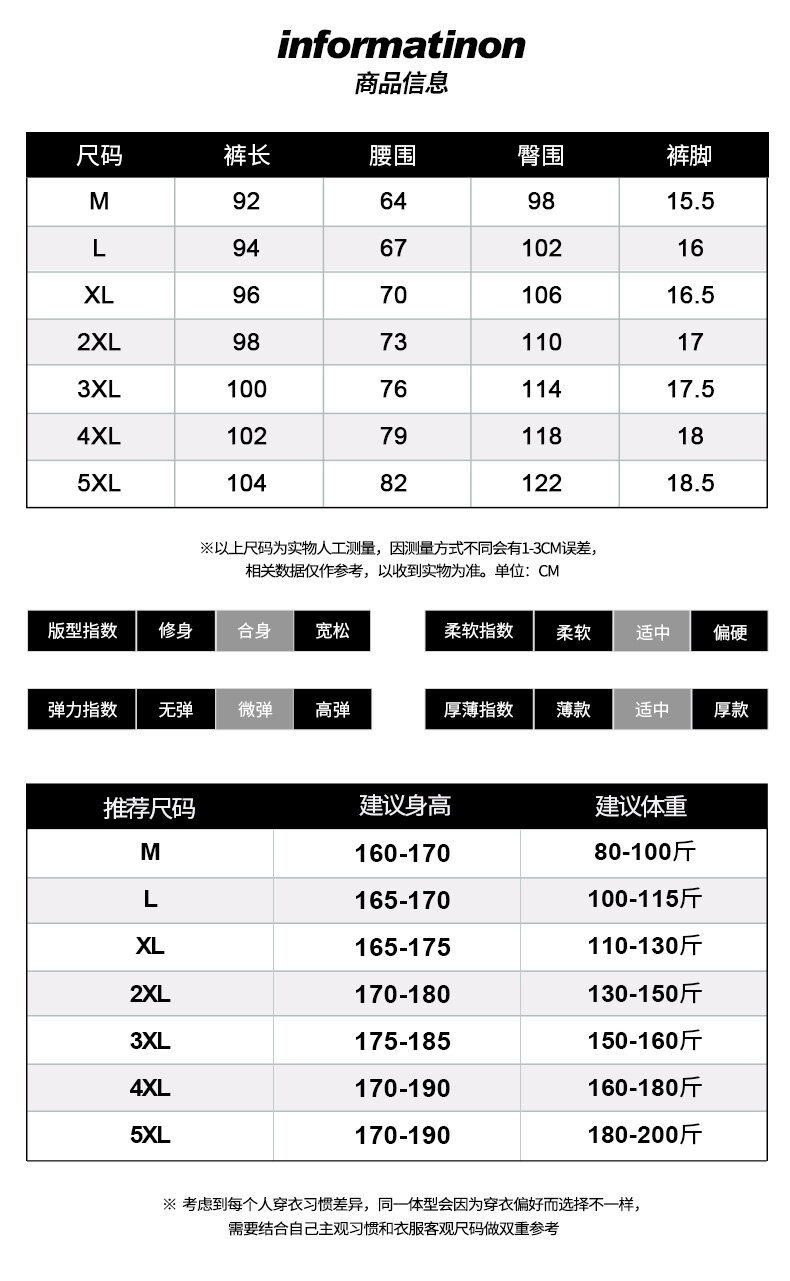 informatinon
商品信息

| 尺码 | 裤长 | 腰围 | 臀围 | 裤脚 |
|---|---|---|---|---|
| M | 92 | 64 | 98 | 15.5 |
| L | 94 | 67 | 102 | 16 |
| XL | 96 | 70 | 106 | 16.5 |
| 2XL | 98 | 73 | 110 | 17 |
| 3XL | 100 | 76 | 114 | 17.5 |
| 4XL | 102 | 79 | 118 | 18 |
| 5XL | 104 | 82 | 122 | 18.5 |

※以上尺码为实物人工测量，因测量方式不同会有1-3CM误差，相关数据仅作参考，以收到实物为准。单位：CM

| 版型指数 | 修身 | 合身 | 宽松 |
|---|---|---|---|

| 柔软指数 | 柔软 | 适中 | 偏硬 |
|---|---|---|---|

| 弹力指数 | 无弹 | 微弹 | 高弹 |
|---|---|---|---|

| 厚薄指数 | 薄款 | 适中 | 厚款 |
|---|---|---|---|

| 推荐尺码 | 建议身高 | 建议体重 |
|---|---|---|
| M | 160-170 | 80-100斤 |
| L | 165-170 | 100-115斤 |
| XL | 165-175 | 110-130斤 |
| 2XL | 170-180 | 130-150斤 |
| 3XL | 175-185 | 150-160斤 |
| 4XL | 170-190 | 160-180斤 |
| 5XL | 170-190 | 180-200斤 |

※ 考虑到每个人穿衣习惯差异，同一体型会因为穿衣偏好而选择不一样，需要结合自己主观习惯和衣服客观尺码做双重参考